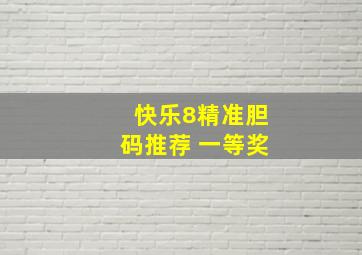 快乐8精准胆码推荐 一等奖